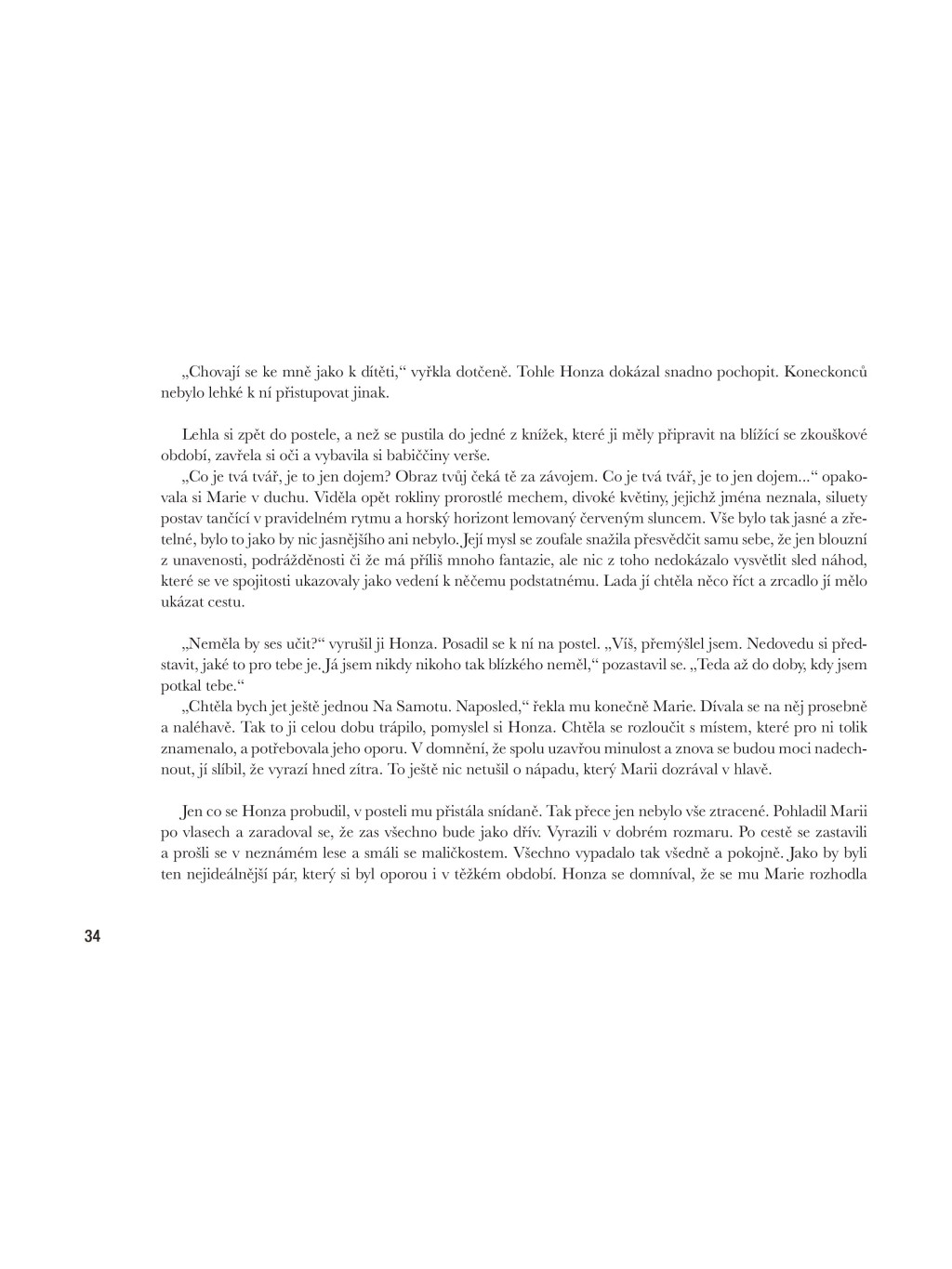 „Chovají se ke mně jako k dítěti,“ vyřkla dotčeně. Tohle Honza dokázal snadno pochopit. Koneckonců nebylo lehké k ní přistupovat jinak.

Lehla si zpět do postele, a než se pustila do jedné z knížek, které ji měly připravit na blížící se zkouškové období, zavřela si oči a vybavila si babiččiny verše.

„Co je tvá tvář, je to jen dojem? Obraz tvůj čeká tě za závojem. Co je tvá tvář, je to jen dojem...“ opakovala si Marie v duchu. Viděla opět rokliny prorostlé mechem, divoké květiny, jejichž jména neznala, siluety postav tančící v pravidelném rytmu a horský horizont lemovaný červeným sluncem. Vše bylo tak jasné a zřetelné, bylo to jako by nic jasnějšího ani nebylo. Její mysl se zoufale snažila přesvědčit samu sebe, že jen blouzní z unavenosti, podrážděnosti či že má příliš mnoho fantazie, ale nic z toho nedokázalo vysvětlit sled náhod, které se ve spojitosti ukazovaly jako vedení k něčemu podstatnému. Lada jí chtěla něco říct a zrcadlo jí mělo ukázat cestu.

„Neměla by ses učit?“ vyrušil ji Honza. Posadil se k ní na postel. „Víš, přemýšlel jsem. Nedovedu si představit, jaké to pro tebe je. Já jsem nikdy nikoho tak blízkého neměl,“ pozastavil se. „Teda až do doby, kdy jsem potkal tebe.“

„Chtěla bych jet ještě jednou Na Samotu. Naposled,“ řekla mu konečně Marie. Dívala se na něj prosebně a naléhavě. Tak to ji celou dobu trápilo, pomyslel si Honza. Chtěla se rozloučit s místem, které pro ni tolik znamenalo, a potřebovala jeho oporu. V domnění, že spolu uzavřou minulost a znova se budou moci nadechnout, jí slíbil, že vyrazí hned zítra. To ještě nic netušil o nápadu, který Marii dozrával v hlavě.

Jen co se Honza probudil, v posteli mu přistála snídaně. Tak přece jen nebylo vše ztracené. Pohladil Marii po vlasech a zaradoval se, že zas všechno bude jako dřív. Vyrazili v dobrém rozmaru. Po cestě se zastavili a prošli se v neznámém lese a smáli se maličkostem. Všechno vypadalo tak všedně a pokojně. Jako by byli ten nejideálnější pár, který si byl oporou i v těžkém období. Honza se domníval, že se mu Marie rozhodla

34